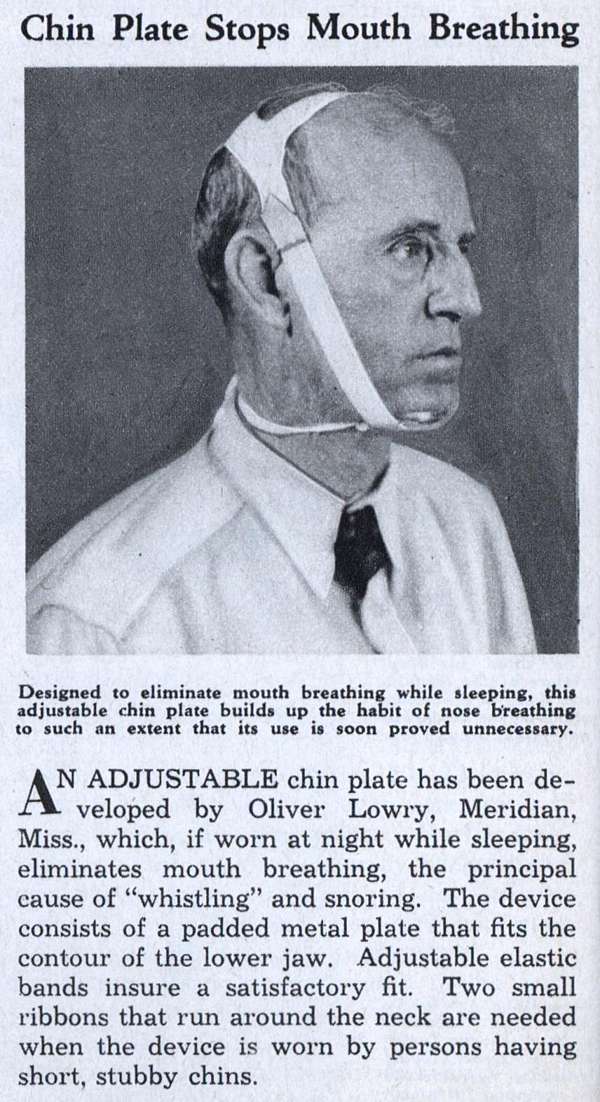 Chin Plate Stops Mouth Breathing

Designed to eliminate mouth breathing while sleeping, this adjustable chin plate builds up the habit of nose breathing to such an extent that its use is soon proved unnecessary.

AN ADJUSTABLE chin plate has been developed by Oliver Lowry, Meridian, Miss., which, if worn at night while sleeping, eliminates mouth breathing, the principal cause of "whistling" and snoring. The device consists of a padded metal plate that fits the contour of the lower jaw. Adjustable elastic bands insure a satisfactory fit. Two small ribbons that run around the neck are needed when the device is worn by persons having short, stubby chins.